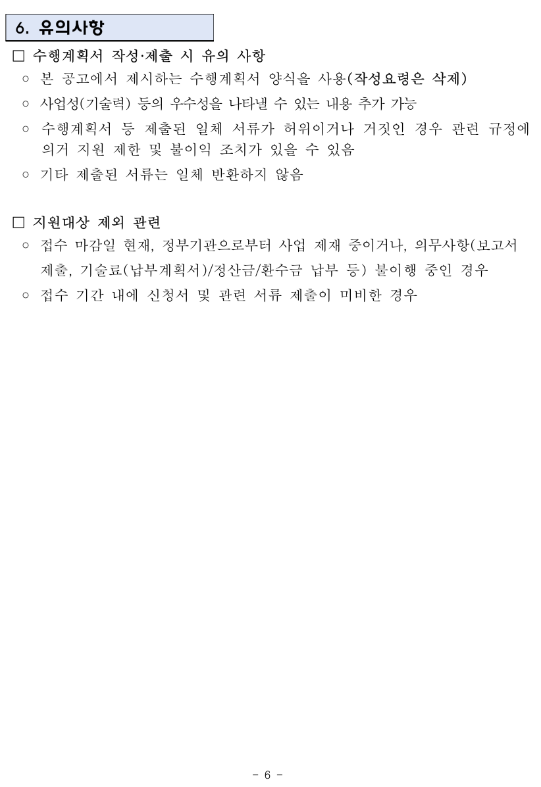 6. 유의사항

□ 수행계획서 작성·제출 시 유의 사항

○ 본 공고에서 제시하는 수행계획서 양식을 사용(작성요령은 삭제)

○ 사업성(기술력) 등의 우수성을 나타낼 수 있는 내용 추가 가능

○ 수행계획서 등 제출된 일체 서류가 허위이거나 거짓인 경우 관련 규정에 의거 지원 제한 및 불이익 조치가 있을 수 있음

○ 기타 제출된 서류는 일체 반환하지 않음

□ 지원대상 제외 관련

○ 접수 마감일 현재, 정부기관으로부터 사업 제재 중이거나, 의무사항(보고서 제출, 기술료(납부계획서)/정산금/환수금 납부 등) 불이행 중인 경우

○ 접수 기간 내에 신청서 및 관련 서류 제출이 미비한 경우

- 6 -